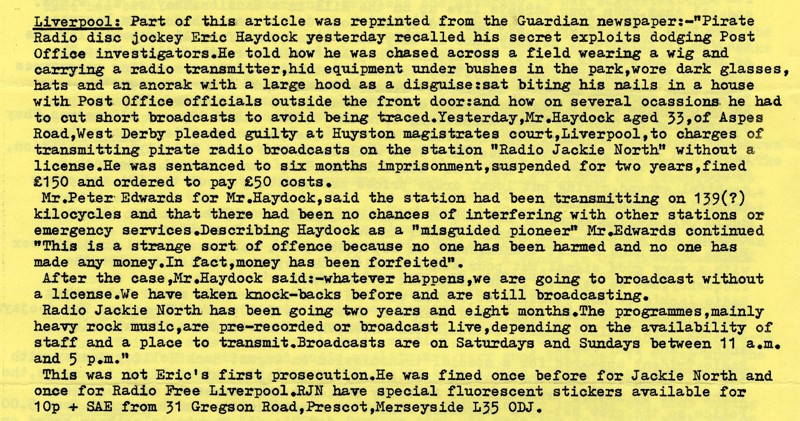 Liverpool: Part of this article was reprinted from the Guardian newspaper:-"Pirate Radio disc jockey Eric Haydock yesterday recalled his secret exploits dodging Post Office investigators.He told how he was chased across a field wearing a wig and carrying a radio transmitter,hid equipment under bushes in the park,wore dark glasses, hats and an anorak with a large hood as a disguise:sat biting his nails in a house with Post Office officials outside the front door:and how on several ocassions he had to cut short broadcasts to avoid being traced.Yesterday,Mr.Haydock aged 33,of Aspes Road,West Derby pleaded guilty at Huyston magistrates court,Liverpool,to charges of transmitting pirate radio broadcasts on the station "Radio Jackie North" without a license.He was sentanced to six months imprisonment,suspended for two years,fined £150 and ordered to pay £50 costs.

Mr.Peter Edwards for Mr.Haydock,said the station had been transmitting on 139(?) kilocycles and that there had been no chances of interfering with other stations or emergency services.Describing Haydock as a "misguided pioneer" Mr.Edwards continued "This is a strange sort of offence because no one has been harmed and no one has made any money.In fact,money has been forfeited".

After the case,Mr.Haydock said:-whatever happens,we are going to broadcast without a license.We have taken knock-backs before and are still broadcasting.

Radio Jackie North has been going two years and eight months.The programmes,mainly heavy rock music,are pre-recorded or broadcast live,depending on the availability of staff and a place to transmit.Broadcasts are on Saturdays and Sundays between 11 a.m. and 5 p.m."

This was not Eric's first prosecution.He was fined once before for Jackie North and once for Radio Free Liverpool.RJN have special fluorescent stickers available for 10p + SAE from 31 Gregson Road,Prescot,Merseyside L35 ODJ.